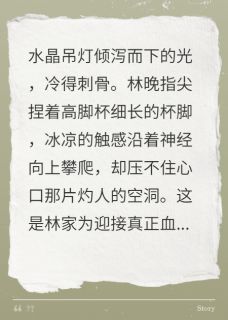 水晶吊灯倾泻而下的光，冷得刺骨。林晚指尖捏着高脚杯细长的杯脚，冰凉的触感沿着神经向上攀爬，却压不住心口那片灼人的空洞。这是林家为迎接真正血...

“ ”

Story